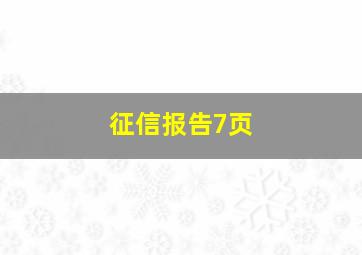 征信报告7页